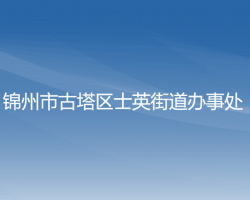 锦州市古塔区士英街道办事处